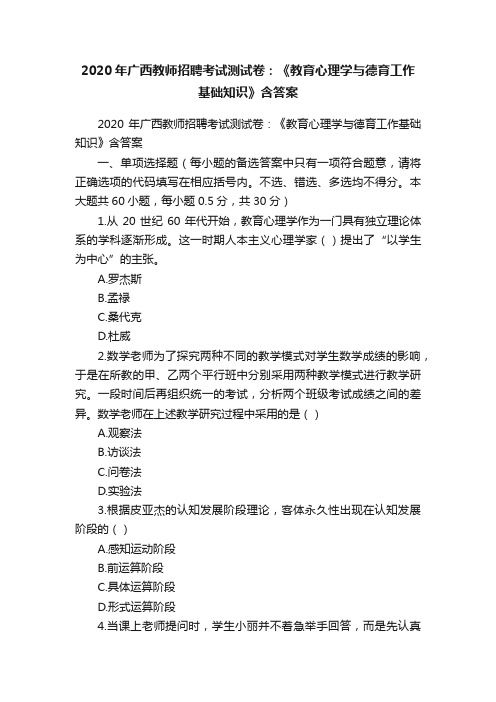 2020年广西教师招聘考试测试卷：《教育心理学与德育工作基础知识》含答案

2020 年广西教师招聘考试测试卷：《教育心理学与德育工作基础知识》含答案

一、单项选择题（每小题的备选答案中只有一项符合题意，请将正确选项的代码填写在相应括号内。不选、错选、多选均不得分。本大题共 60 小题，每小题 0.5 分，共 30 分）

1.从 20 世纪 60 年代开始，教育心理学作为一门具有独立理论体系的学科逐渐形成。这一时期人本主义心理学家（ ）提出了“以学生为中心”的主张。

A.罗杰斯

B.孟禄

C.桑代克

D.杜威

2.数学老师为了探究两种不同的教学模式对学生数学成绩的影响，于是在所教的甲、乙两个平行班中分别采用两种教学模式进行教学研究。一段时间后再组织统一的考试，分析两个班级考试成绩之间的差异。数学老师在上述教学研究过程中采用的是（ ）

A.观察法

B.访谈法

C.问卷法

D.实验法

3.根据皮亚杰的认知发展阶段理论，客体永久性出现在认知发展阶段的（ ）

A.感知运动阶段

B.前运算阶段

C.具体运算阶段

D.形式运算阶段

4.当课上老师提问时，学生小丽并不着急举手回答，而是先认真